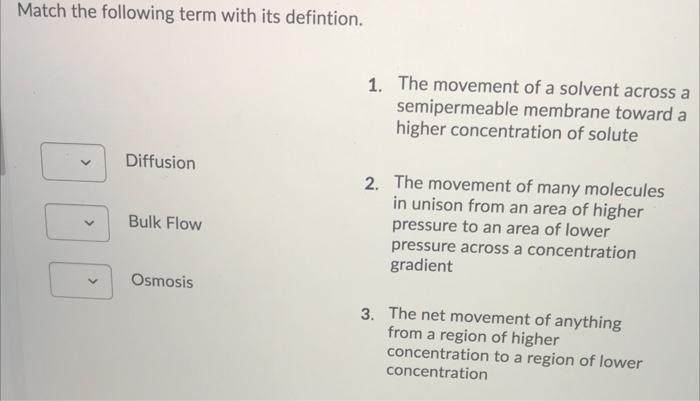 Match the following term with its defintion.

Diffusion

Bulk Flow

Osmosis

1. The movement of a solvent across a semipermeable membrane toward a higher concentration of solute

2. The movement of many molecules in unison from an area of higher pressure to an area of lower pressure across a concentration gradient

3. The net movement of anything from a region of higher concentration to a region of lower concentration